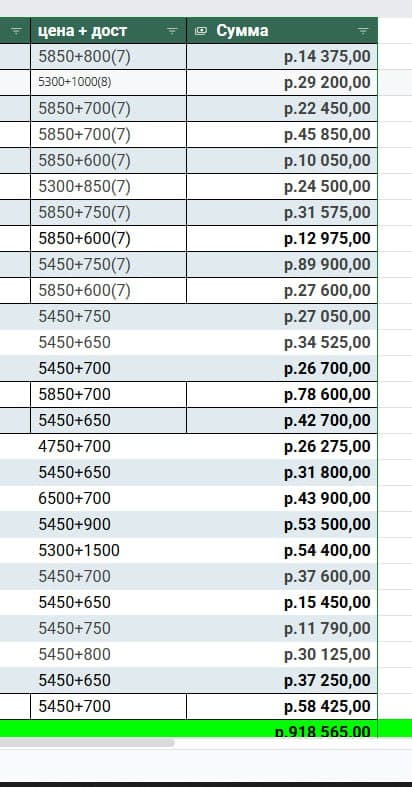 | цена + дост | Сумма |
|---|---|
| 5850+800(7) | р.14 375,00 |
| 5300+1000(8) | р.29 200,00 |
| 5850+700(7) | р.22 450,00 |
| 5850+700(7) | р.45 850,00 |
| 5850+600(7) | р.10 050,00 |
| 5300+850(7) | р.24 500,00 |
| 5850+750(7) | р.31 575,00 |
| 5850+600(7) | р.12 975,00 |
| 5450+750(7) | р.89 900,00 |
| 5850+600(7) | р.27 600,00 |
| 5450+750 | р.27 050,00 |
| 5450+650 | р.34 525,00 |
| 5450+700 | р.26 700,00 |
| 5850+700 | р.78 600,00 |
| 5450+650 | р.42 700,00 |
| 4750+700 | р.26 275,00 |
| 5450+650 | р.31 800,00 |
| 6500+700 | р.43 900,00 |
| 5450+900 | р.53 500,00 |
| 5300+1500 | р.54 400,00 |
| 5450+700 | р.37 600,00 |
| 5450+650 | р.15 450,00 |
| 5450+750 | р.11 790,00 |
| 5450+800 | р.30 125,00 |
| 5450+650 | р.37 250,00 |
| 5450+700 | р.58 425,00 |
| | р.918 565,00 |